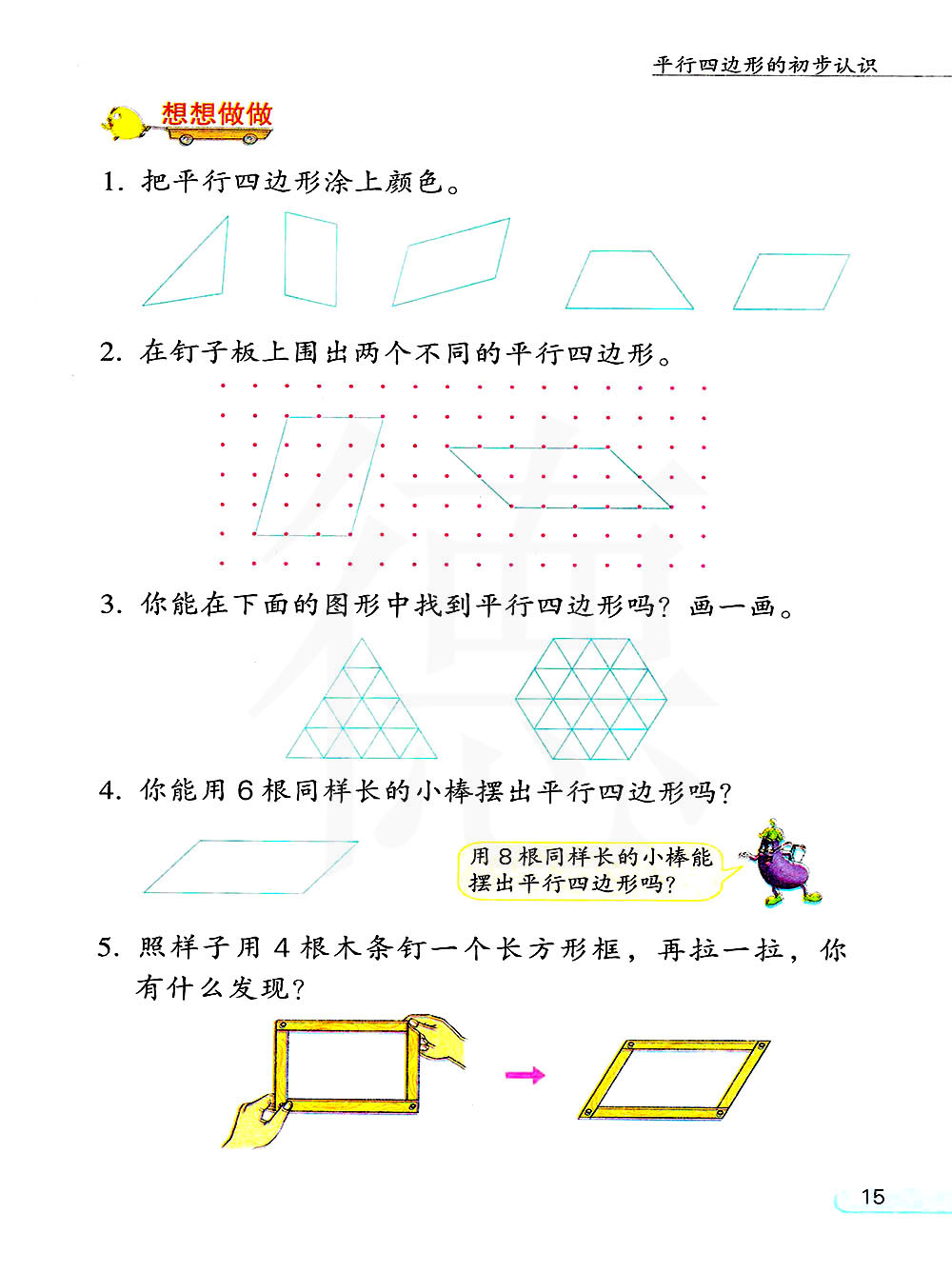 平行四边形的初步认识

想想做做

1. 把平行四边形涂上颜色。

2. 在钉子板上围出两个不同的平行四边形。

3. 你能在下面的图形中找到平行四边形吗？画一画。

4. 你能用 6 根同样长的小棒摆出平行四边形吗？

用 8 根同样长的小棒能摆出平行四边形吗？

5. 照样子用 4 根木条钉一个长方形框，再拉一拉，你有什么发现？

15